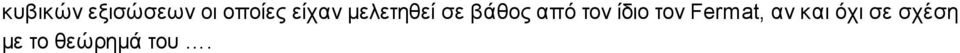 κυβικών εξισώσεων οι οποίες είχαν μελετηθεί σε βάθος από τον ίδιο τον Fermat, αν και όχι σε σχέση με το θεώρημά του ....